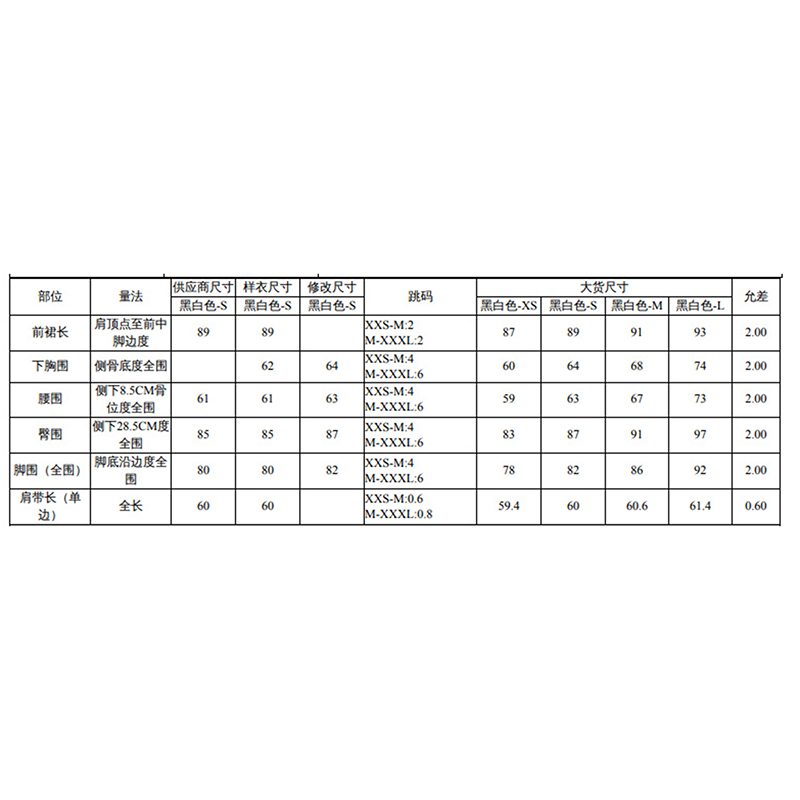 | 部位 | 量法 | 供应商尺寸 | 样衣尺寸 | 修改尺寸 | 跳码 | 大货尺寸 | | | | 允差 |
|---|---|---|---|---|---|---|---|---|---|---|
| | | 黑白色-S | 黑白色-S | 黑白色-S | | 黑白色-XS | 黑白色-S | 黑白色-M | 黑白色-L | |
| 前裙长 | 肩顶点至前中脚边度 | 89 | 89 | | XXS-M:2 M-XXXL:2 | 87 | 89 | 91 | 93 | 2.00 |
| 下胸围 | 侧骨底度全围 | | 62 | 64 | XXS-M:4 M-XXXL:6 | 60 | 64 | 68 | 74 | 2.00 |
| 腰围 | 侧下8.5CM骨位度全围 | 61 | 61 | 63 | XXS-M:4 M-XXXL:6 | 59 | 63 | 67 | 73 | 2.00 |
| 臀围 | 侧下28.5CM度全围 | 85 | 85 | 87 | XXS-M:4 M-XXXL:6 | 83 | 87 | 91 | 97 | 2.00 |
| 脚围（全围） | 脚底沿边度全围 | 80 | 80 | 82 | XXS-M:4 M-XXXL:6 | 78 | 82 | 86 | 92 | 2.00 |
| 肩带长（单边） | 全长 | 60 | 60 | | XXS-M:0.6 M-XXXL:0.8 | 59.4 | 60 | 60.6 | 61.4 | 0.60 |